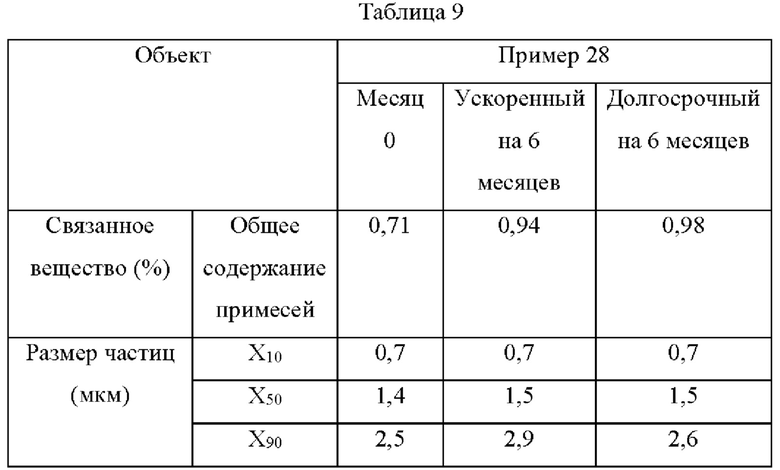 Таблица 9

| Объект | | Пример 28 | | |
|---|---|---|---|---|
| | | Месяц 0 | Ускоренный на 6 месяцев | Долгосрочный на 6 месяцев |
| Связанное вещество (%) | Общее содержание примесей | 0,71 | 0,94 | 0,98 |
| Размер частиц (мкм) | $X_{10}$ | 0,7 | 0,7 | 0,7 |
| | $X_{50}$ | 1,4 | 1,5 | 1,5 |
| | $X_{90}$ | 2,5 | 2,9 | 2,6 |